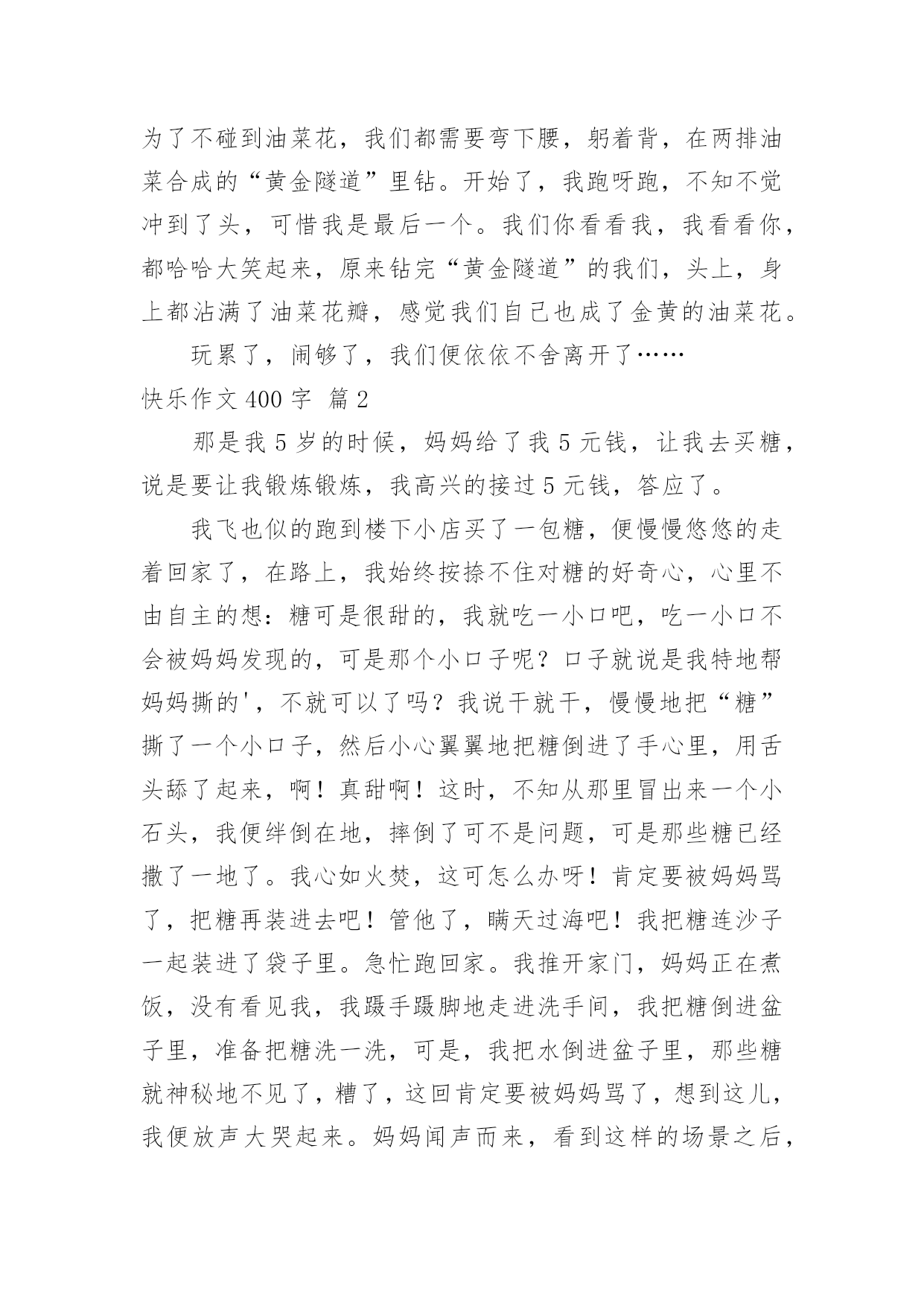 为了不碰到油菜花，我们都需要弯下腰，躬着背，在两排油菜合成的“黄金隧道”里钻。开始了，我跑呀跑，不知不觉冲到了头，可惜我是最后一个。我们你看看我，我看看你，都哈哈大笑起来，原来钻完“黄金隧道”的我们，头上，身上都沾满了油菜花瓣，感觉我们自己也成了金黄的油菜花。

玩累了，闹够了，我们便依依不舍离开了……

快乐作文 400 字 篇 2

那是我 5 岁的时候，妈妈给了我 5 元钱，让我去买糖，说是要让我锻炼锻炼，我高兴的接过 5 元钱，答应了。

我飞也似的跑到楼下小店买了一包糖，便慢慢悠悠的走着回家了，在路上，我始终按捺不住对糖的好奇心，心里不由自主的想：糖可是很甜的，我就吃一小口吧，吃一小口不会被妈妈发现的，可是那个小口子呢？口子就说是我特地帮妈妈撕的'，不就可以了吗？我说干就干，慢慢地把“糖”撕了一个小口子，然后小心翼翼地把糖倒进了手心里，用舌头舔了起来，啊！真甜啊！这时，不知从那里冒出来一个小石头，我便绊倒在地，摔倒了可不是问题，可是那些糖已经撒了一地了。我心如火焚，这可怎么办呀！肯定要被妈妈骂了，把糖再装进去吧！管他了，瞒天过海吧！我把糖连沙子一起装进了袋子里。急忙跑回家。我推开家门，妈妈正在煮饭，没有看见我，我蹑手蹑脚地走进洗手间，我把糖倒进盆子里，准备把糖洗一洗，可是，我把水倒进盆子里，那些糖就神秘地不见了，糟了，这回肯定要被妈妈骂了，想到这儿，我便放声大哭起来。妈妈闻声而来，看到这样的场景之后，